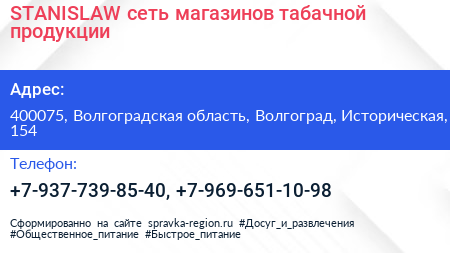 STANISLAW сеть магазинов табачной продукции

Адрес:

400075, Волгоградская область, Волгоград, Историческая, 154

Телефон:

+7-937-739-85-40, +7-969-651-10-98

Сформированно на сайте spravka-region.ru #Досуг_и_развлечения #Общественное_питание #Быстрое_питание